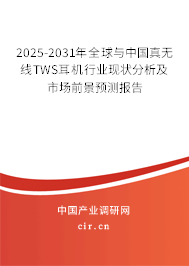 2025-2031年全球与中国真无线TWS耳机行业现状分析及市场前景预测报告

中国产业调研网

cir.cn